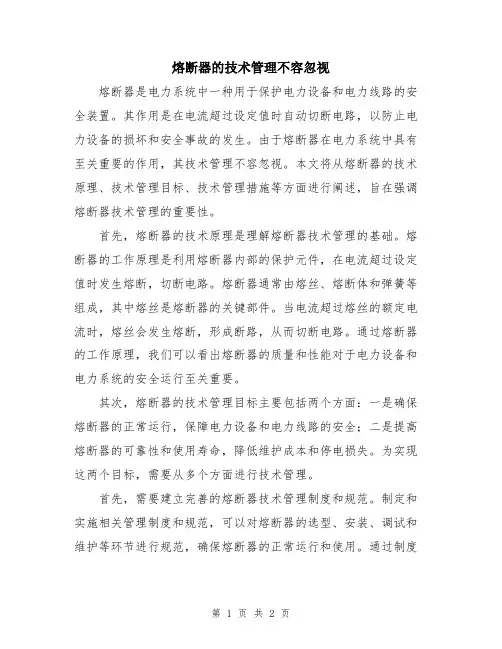 熔断器的技术管理不容忽视

熔断器是电力系统中一种用于保护电力设备和电力线路的安全装置。其作用是在电流超过设定值时自动切断电路，以防止电力设备的损坏和安全事故的发生。由于熔断器在电力系统中具有至关重要的作用，其技术管理不容忽视。本文将从熔断器的技术原理、技术管理目标、技术管理措施等方面进行阐述，旨在强调熔断器技术管理的重要性。

首先，熔断器的技术原理是理解熔断器技术管理的基础。熔断器的工作原理是利用熔断器内部的保护元件，在电流超过设定值时发生熔断，切断电路。熔断器通常由熔丝、熔断体和弹簧等组成，其中熔丝是熔断器的关键部件。当电流超过熔丝的额定电流时，熔丝会发生熔断，形成断路，从而切断电路。通过熔断器的工作原理，我们可以看出熔断器的质量和性能对于电力设备和电力系统的安全运行至关重要。

其次，熔断器的技术管理目标主要包括两个方面：一是确保熔断器的正常运行，保障电力设备和电力线路的安全；二是提高熔断器的可靠性和使用寿命，降低维护成本和停电损失。为实现这两个目标，需要从多个方面进行技术管理。

首先，需要建立完善的熔断器技术管理制度和规范。制定和实施相关管理制度和规范，可以对熔断器的选型、安装、调试和维护等环节进行规范，确保熔断器的正常运行和使用。通过制度

第 1 页 共 2 页